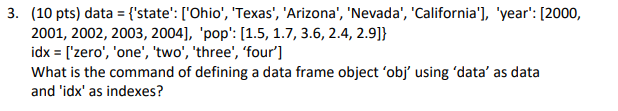 3. (10 pts) data = {'state': ['Ohio', 'Texas', 'Arizona', 'Nevada', 'California'], 'year': [2000, 2001, 2002, 2003, 2004], 'pop': [1.5, 1.7, 3.6, 2.4, 2.9]}
idx = ['zero', 'one', 'two', 'three', ‘four’]
What is the command of defining a data frame object ‘obj’ using ‘data’ as data and 'idx' as indexes?